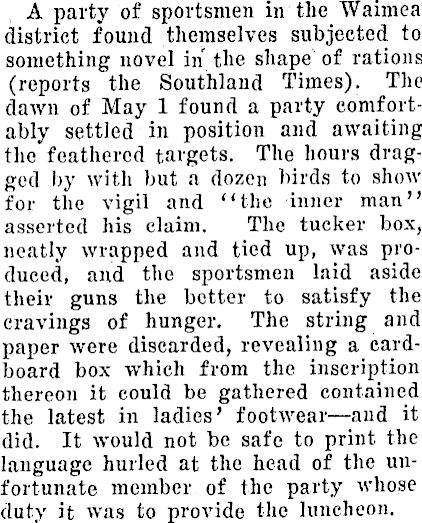 A party of sportsmen in the Waimea district found themselves subjected to something novel in the shape of rations (reports the Southland Times). The dawn of May 1 found a party comfortably settled in position and awaiting the feathered targets. The hours dragged by with but a dozen birds to show for the vigil and "the inner man" asserted his claim. The tucker box, neatly wrapped and tied up, was produced, and the sportsmen laid aside their guns the better to satisfy the cravings of hunger. The string and paper were discarded, revealing a cardboard box which from the inscription thereon it could be gathered contained the latest in ladies' footwear—and it did. It would not be safe to print the language hurled at the head of the unfortunate member of the party whose duty it was to provide the luncheon.